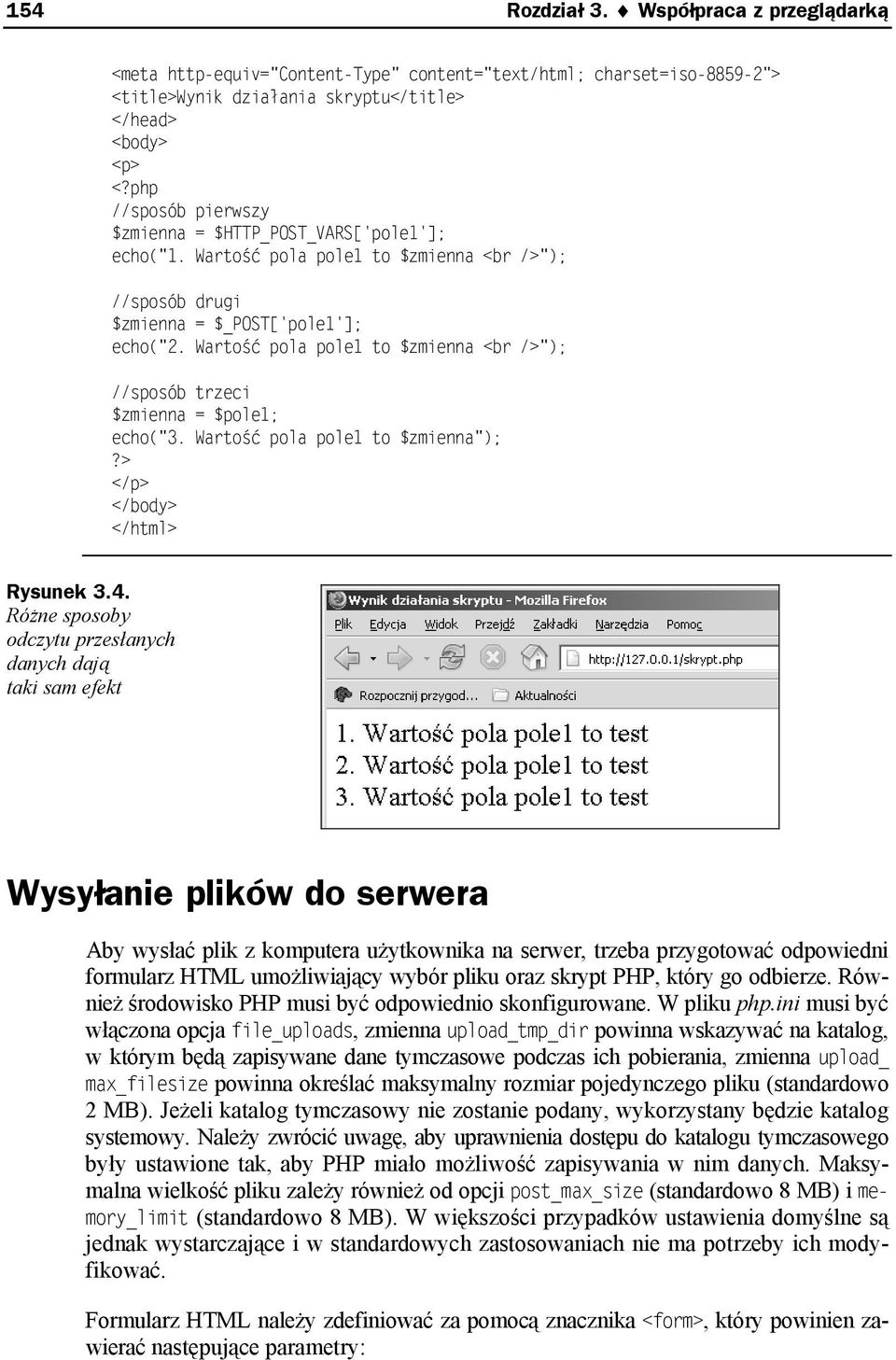 154 Rozdział 3. ♦ Współpraca z przeglądarką

<meta http-equiv="Content-Type" content="text/html; charset=iso-8859-2">
<title>Wynik działania skryptu</title>
</head>
<body>
<p>
<?php
//sposób pierwszy
$zmienna = $HTTP_POST_VARS['pole1'];
echo("1. Wartość pola pole1 to $zmienna <br />");

//sposób drugi
$zmienna = $_POST['pole1'];
echo("2. Wartość pola pole1 to $zmienna <br />");

//sposób trzeci
$zmienna = $pole1;
echo("3. Wartość pola pole1 to $zmienna");
?>
</p>
</body>
</html>

Rysunek 3.4. Różne sposoby odczytu przesłanych danych dają taki sam efekt

Wynik działania skryptu - Mozilla Firefox
Plik Edycja Widok Przejdź Zakładki Narzędzia Pomoc
http://127.0.0.1/skrypt.php
Rozpocznij przygod... Aktualności

1. Wartość pola pole1 to test
2. Wartość pola pole1 to test
3. Wartość pola pole1 to test

Wysyłanie plików do serwera

Aby wysłać plik z komputera użytkownika na serwer, trzeba przygotować odpowiedni formularz HTML umożliwiający wybór pliku oraz skrypt PHP, który go odbierze. Również środowisko PHP musi być odpowiednio skonfigurowane. W pliku php.ini musi być włączona opcja file_uploads, zmienna upload_tmp_dir powinna wskazywać na katalog, w którym będą zapisywane dane tymczasowe podczas ich pobierania, zmienna upload_max_filesize powinna określać maksymalny rozmiar pojedynczego pliku (standardowo 2 MB). Jeżeli katalog tymczasowy nie zostanie podany, wykorzystany będzie katalog systemowy. Należy zwrócić uwagę, aby uprawnienia dostępu do katalogu tymczasowego były ustawione tak, aby PHP miało możliwość zapisywania w nim danych. Maksymalna wielkość pliku zależy również od opcji post_max_size (standardowo 8 MB) i memory_limit (standardowo 8 MB). W większości przypadków ustawienia domyślne są jednak wystarczające i w standardowych zastosowaniach nie ma potrzeby ich modyfikować.

Formularz HTML należy zdefiniować za pomocą znacznika <form>, który powinien zawierać następujące parametry: